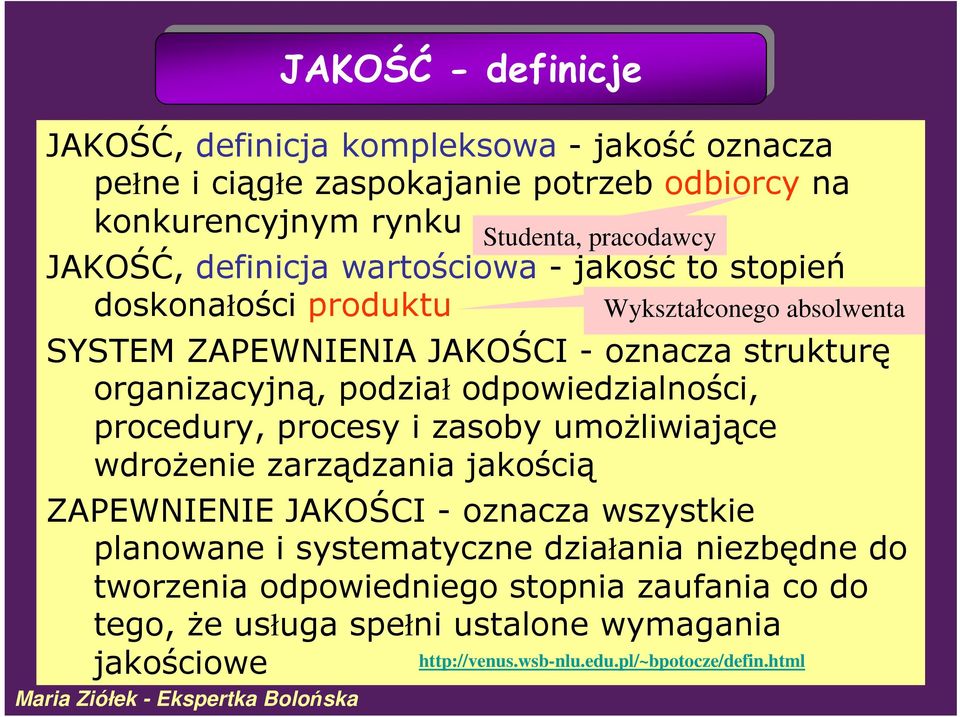 JAKOŚĆ - definicje

JAKOŚĆ, definicja kompleksowa - jakość oznacza pełne i ciągłe zaspokajanie potrzeb odbiorcy na konkurencyjnym rynku

Studenta, pracodawcy

JAKOŚĆ, definicja wartościowa - jakość to stopień doskonałości produktu

Wykształconego absolwenta

SYSTEM ZAPEWNIENIA JAKOŚCI - oznacza strukturę organizacyjną, podział odpowiedzialności, procedury, procesy i zasoby umożliwiające wdrożenie zarządzania jakością

ZAPEWNIENIE JAKOŚCI - oznacza wszystkie planowane i systematyczne działania niezbędne do tworzenia odpowiedniego stopnia zaufania co do tego, że usługa spełni ustalone wymagania jakościowe

http://venus.wsb-nlu.edu.pl/~bpotocze/defin.html

Maria Ziółek - Ekspertka Bolońska